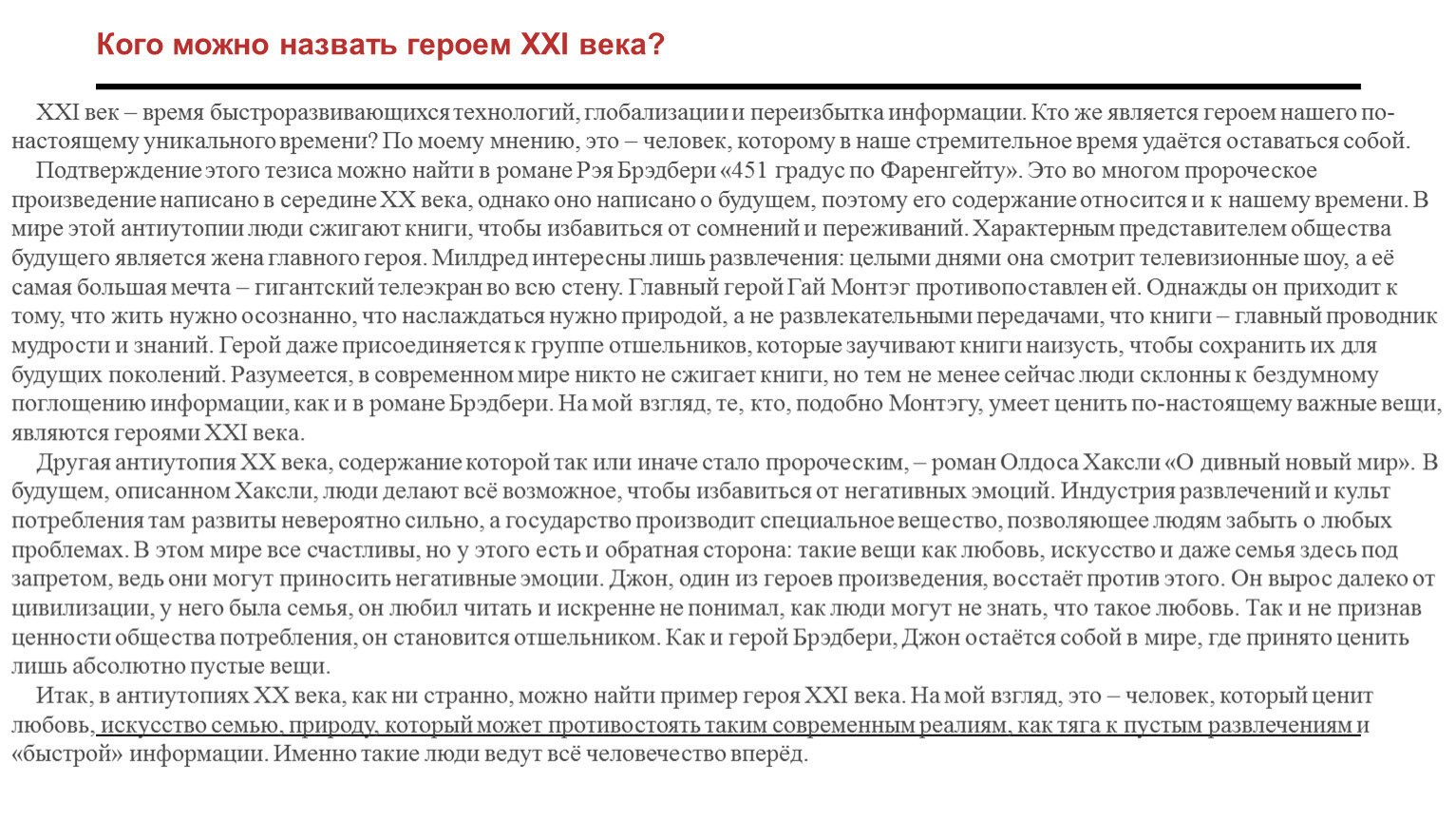 Кого можно назвать героем XXI века?

XXI век – время быстроразвивающихся технологий, глобализации и переизбытка информации. Кто же является героем нашего по-настоящему уникального времени? По моему мнению, это – человек, которому в наше стремительное время удаётся оставаться собой.

Подтверждение этого тезиса можно найти в романе Рэя Брэдбери «451 градус по Фаренгейту». Это во многом пророческое произведение написано в середине XX века, однако оно написано о будущем, поэтому его содержание относится и к нашему времени. В мире этой антиутопии люди сжигают книги, чтобы избавиться от сомнений и переживаний. Характерным представителем общества будущего является жена главного героя. Милдред интересны лишь развлечения: целыми днями она смотрит телевизионные шоу, а её самая большая мечта – гигантский телеэкран во всю стену. Главный герой Гай Монтэг противопоставлен ей. Однажды он приходит к тому, что жить нужно осознанно, что наслаждаться нужно природой, а не развлекательными передачами, что книги – главный проводник мудрости и знаний. Герой даже присоединяется к группе отшельников, которые заучивают книги наизусть, чтобы сохранить их для будущих поколений. Разумеется, в современном мире никто не сжигает книги, но тем не менее сейчас люди склонны к бездумному поглощению информации, как и в романе Брэдбери. На мой взгляд, те, кто, подобно Монтэгу, умеет ценить по-настоящему важные вещи, являются героями XXI века.

Другая антиутопия XX века, содержание которой так или иначе стало пророческим, – роман Олдоса Хаксли «О дивный новый мир». В будущем, описанном Хаксли, люди делают всё возможное, чтобы избавиться от негативных эмоций. Индустрия развлечений и культ потребления там развиты невероятно сильно, а государство производит специальное вещество, позволяющее людям забыть о любых проблемах. В этом мире все счастливы, но у этого есть и обратная сторона: такие вещи как любовь, искусство и даже семья здесь под запретом, ведь они могут приносить негативные эмоции. Джон, один из героев произведения, восстаёт против этого. Он вырос далеко от цивилизации, у него была семья, он любил читать и искренне не понимал, как люди могут не знать, что такое любовь. Так и не признав ценности общества потребления, он становится отшельником. Как и герой Брэдбери, Джон остаётся собой в мире, где принято ценить лишь абсолютно пустые вещи.

Итак, в антиутопиях XX века, как ни странно, можно найти пример героя XXI века. На мой взгляд, это – человек, который ценит любовь, искусство семью, природу, который может противостоять таким современным реалиям, как тяга к пустым развлечениям и «быстрой» информации. Именно такие люди ведут всё человечество вперёд.